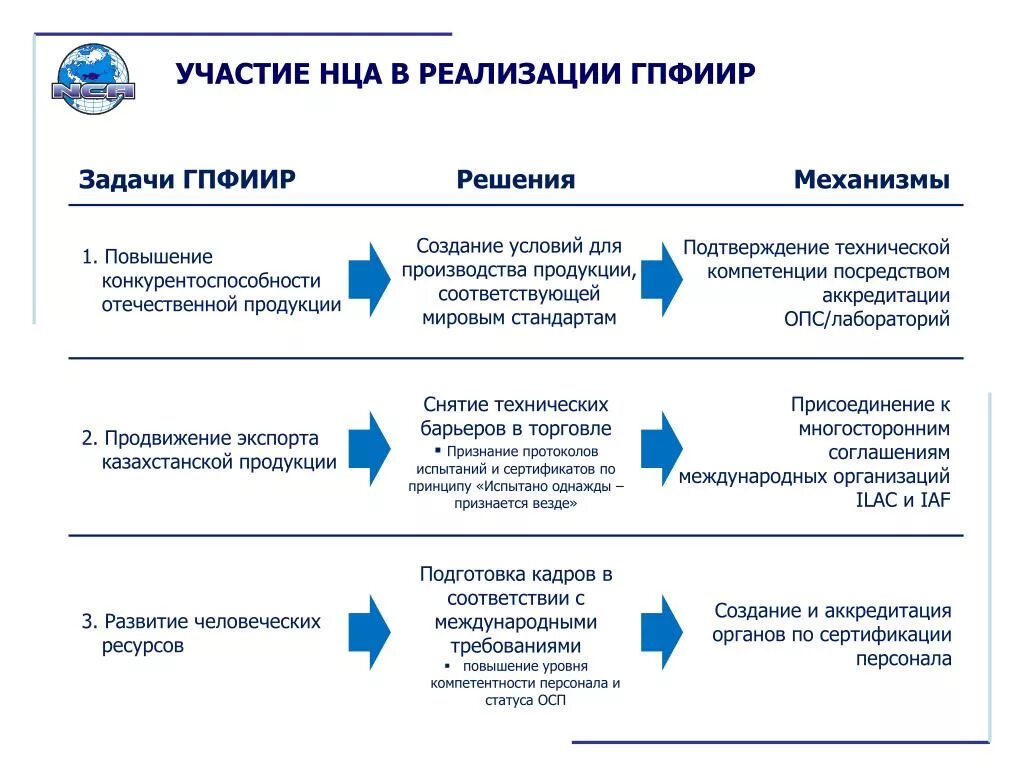 NCA

УЧАСТИЕ НЦА В РЕАЛИЗАЦИИ ГПФИИР

| Задачи ГПФИИР | Решения | Механизмы |
|---|---|---|
| 1. Повышение конкурентоспособности отечественной продукции | Создание условий для производства продукции, соответствующей мировым стандартам | Подтверждение технической компетенции посредством аккредитации ОПС/лабораторий |
| 2. Продвижение экспорта казахстанской продукции | Снятие технических барьеров в торговле ▪ Признание протоколов испытаний и сертификатов по принципу «Испытано однажды – признается везде» | Присоединение к многосторонним соглашениям международных организаций ILAC и IAF |
| 3. Развитие человеческих ресурсов | Подготовка кадров в соответствии с международными требованиями ▪ повышение уровня компетентности персонала и статуса ОСП | Создание и аккредитация органов по сертификации персонала |